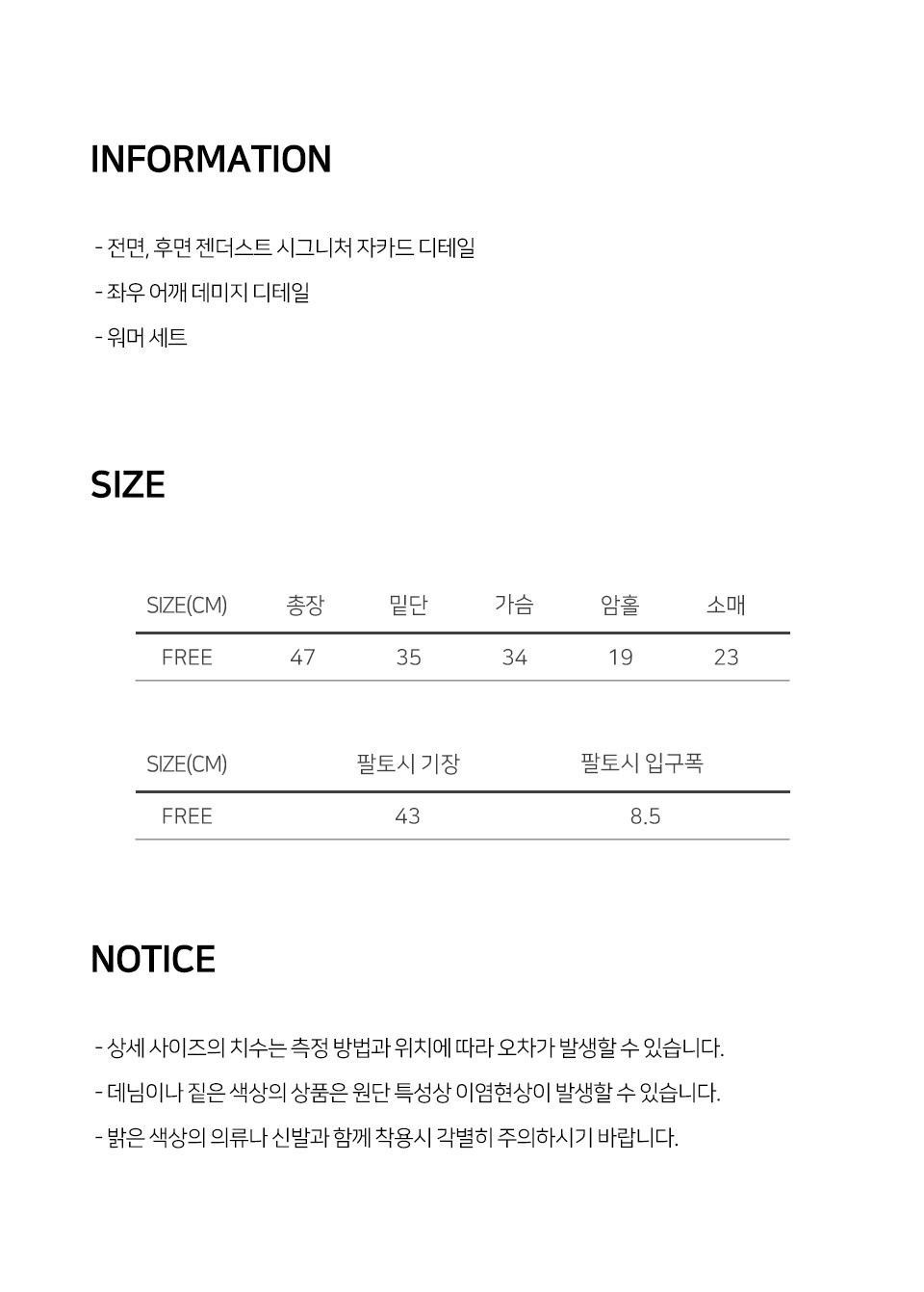 INFORMATION

- 전면, 후면 젠더스트 시그니처 자카드 디테일
- 좌우 어깨 데미지 디테일
- 워머 세트

SIZE

| SIZE(CM) | 총장 | 밑단 | 가슴 | 암홀 | 소매 |
|---|---|---|---|---|---|
| FREE | 47 | 35 | 34 | 19 | 23 |

| SIZE(CM) | 팔토시 기장 | 팔토시 입구폭 |
|---|---|---|
| FREE | 43 | 8.5 |

NOTICE

- 상세 사이즈의 치수는 측정 방법과 위치에 따라 오차가 발생할 수 있습니다.
- 데님이나 짙은 색상의 상품은 원단 특성상 이염현상이 발생할 수 있습니다.
- 밝은 색상의 의류나 신발과 함께 착용시 각별히 주의하시기 바랍니다.